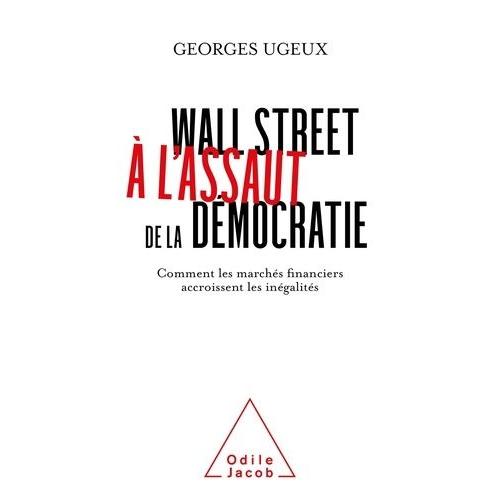 GEORGES UGEUX

WALL STREET
À L'ASSAUT
DE LA DÉMOCRATIE

Comment les marchés financiers accroissent les inégalités

Odile Jacob